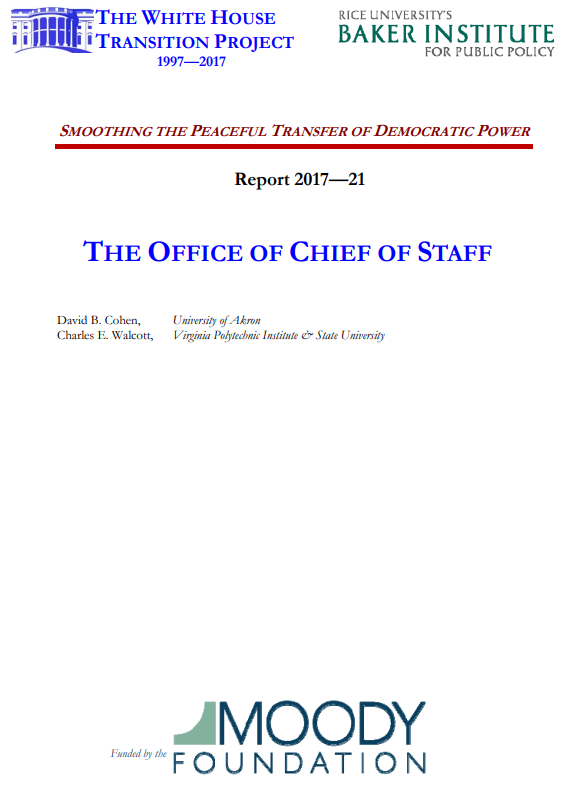 THE WHITE HOUSE TRANSITION PROJECT
1997—2017

RICE UNIVERSITY'S
BAKER INSTITUTE
FOR PUBLIC POLICY

SMOOTHING THE PEACEFUL TRANSFER OF DEMOCRATIC POWER

Report 2017—21

THE OFFICE OF CHIEF OF STAFF

David B. Cohen, University of Akron
Charles E. Walcott, Virginia Polytechnic Institute & State University

Funded by the MOODY FOUNDATION